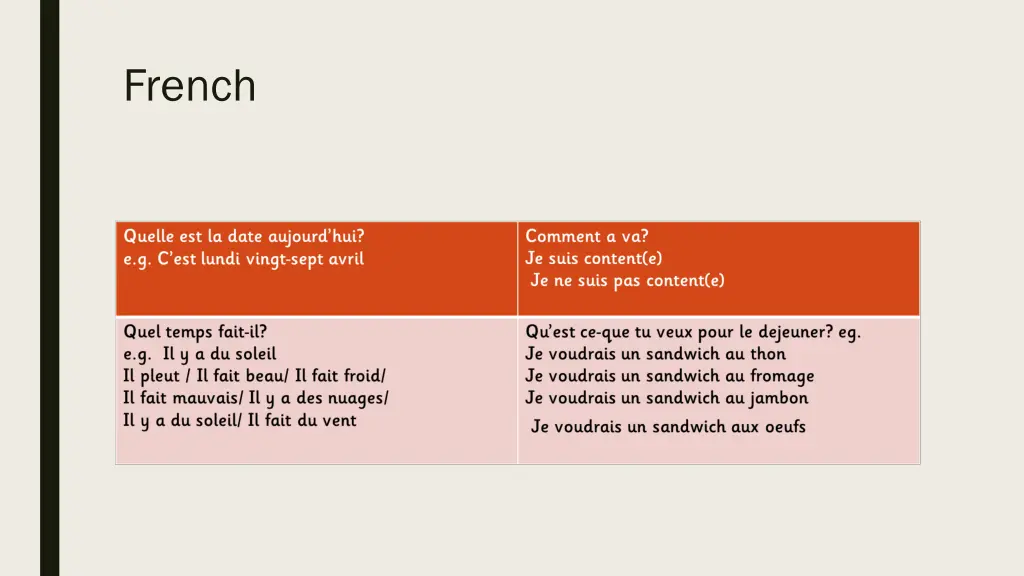 French

| Quelle est la date aujourd'hui?<br>e.g. C'est lundi vingt-sept avril | Comment a va?<br>Je suis content(e)<br>Je ne suis pas content(e) |
|---|---|
| Quel temps fait-il?<br>e.g. Il y a du soleil<br>Il pleut / Il fait beau/ Il fait froid/<br>Il fait mauvais/ Il y a des nuages/<br>Il y a du soleil/ Il fait du vent | Qu'est ce-que tu veux pour le dejeuner? eg.<br>Je voudrais un sandwich au thon<br>Je voudrais un sandwich au fromage<br>Je voudrais un sandwich au jambon<br>Je voudrais un sandwich aux oeufs |